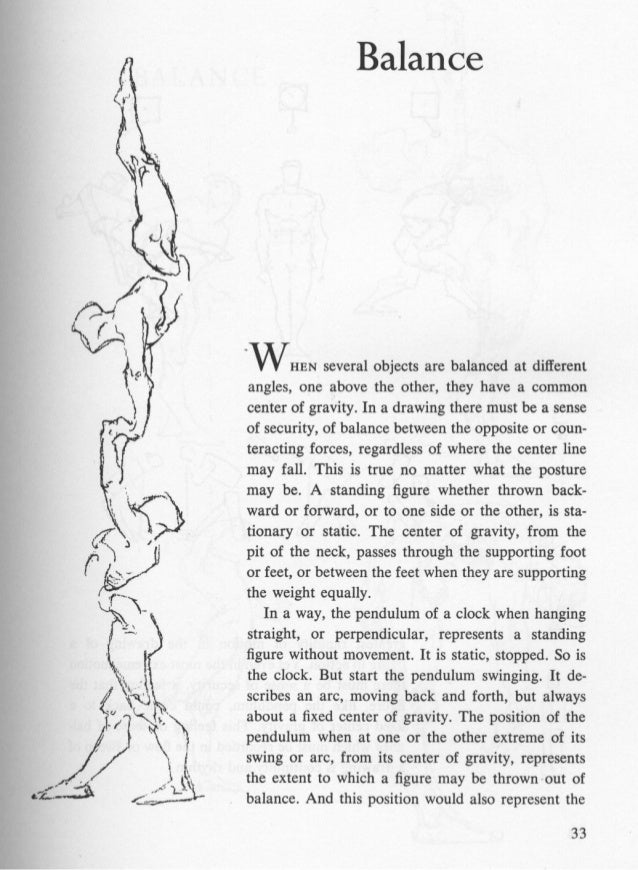 Balance

WHEN several objects are balanced at different angles, one above the other, they have a common center of gravity. In a drawing there must be a sense of security, of balance between the opposite or counteracting forces, regardless of where the center line may fall. This is true no matter what the posture may be. A standing figure whether thrown backward or forward, or to one side or the other, is stationary or static. The center of gravity, from the pit of the neck, passes through the supporting foot or feet, or between the feet when they are supporting the weight equally.

In a way, the pendulum of a clock when hanging straight, or perpendicular, represents a standing figure without movement. It is static, stopped. So is the clock. But start the pendulum swinging. It describes an arc, moving back and forth, but always about a fixed center of gravity. The position of the pendulum when at one or the other extreme of its swing or arc, from its center of gravity, represents the extent to which a figure may be thrown out of balance. And this position would also represent the

33